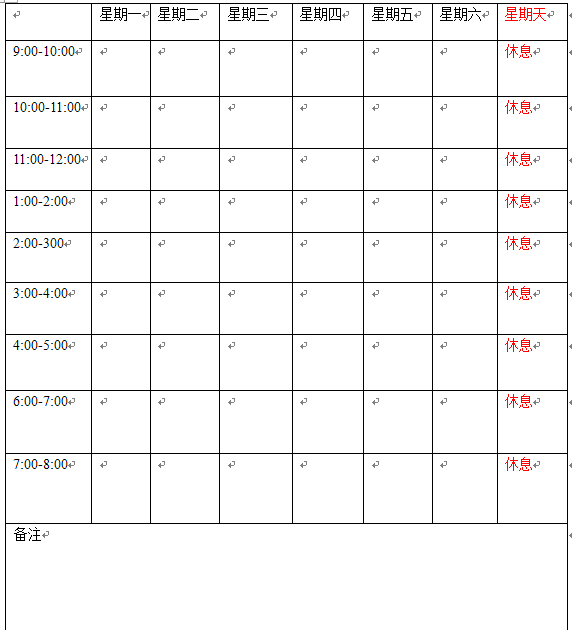 |  | 星期一 | 星期二 | 星期三 | 星期四 | 星期五 | 星期六 | 星期天 |
|---|---|---|---|---|---|---|---|
| 9:00-10:00 |  |  |  |  |  |  | 休息 |
| 10:00-11:00 |  |  |  |  |  |  | 休息 |
| 11:00-12:00 |  |  |  |  |  |  | 休息 |
| 1:00-2:00 |  |  |  |  |  |  | 休息 |
| 2:00-300 |  |  |  |  |  |  | 休息 |
| 3:00-4:00 |  |  |  |  |  |  | 休息 |
| 4:00-5:00 |  |  |  |  |  |  | 休息 |
| 6:00-7:00 |  |  |  |  |  |  | 休息 |
| 7:00-8:00 |  |  |  |  |  |  | 休息 |
| 备注 |  |  |  |  |  |  |  |